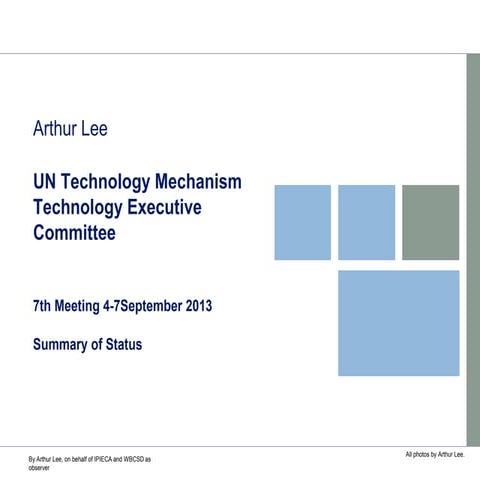 Arthur Lee

UN Technology Mechanism Technology Executive Committee

7th Meeting 4-7September 2013

Summary of Status

By Arthur Lee, on behalf of IPIECA and WBCSD as observer

All photos by Arthur Lee.